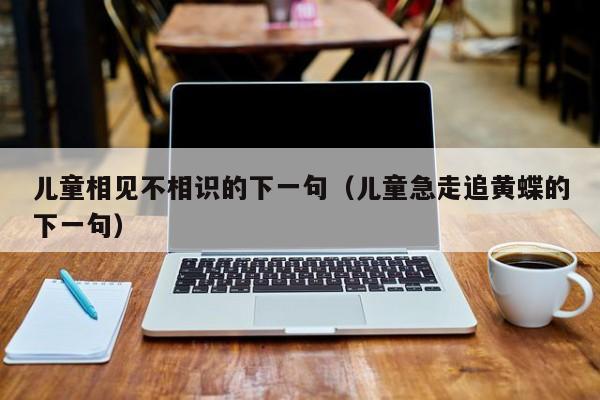 儿童相见不相识的下一句（儿童急走追黄蝶的下一句）